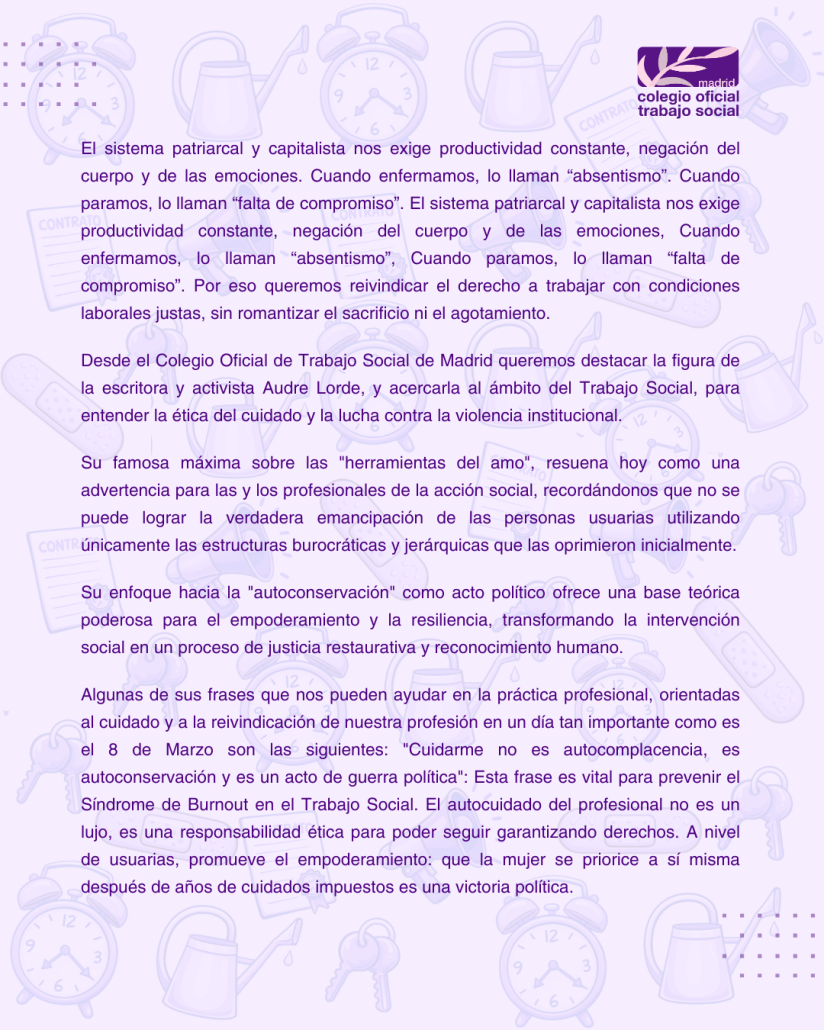 madrid
colegio oficial
trabajo social

El sistema patriarcal y capitalista nos exige productividad constante, negación del cuerpo y de las emociones. Cuando enfermamos, lo llaman “absentismo”. Cuando paramos, lo llaman “falta de compromiso”. El sistema patriarcal y capitalista nos exige productividad constante, negación del cuerpo y de las emociones, Cuando enfermamos, lo llaman “absentismo”, Cuando paramos, lo llaman “falta de compromiso”. Por eso queremos reivindicar el derecho a trabajar con condiciones laborales justas, sin romantizar el sacrificio ni el agotamiento.

Desde el Colegio Oficial de Trabajo Social de Madrid queremos destacar la figura de la escritora y activista Audre Lorde, y acercarla al ámbito del Trabajo Social, para entender la ética del cuidado y la lucha contra la violencia institucional.

Su famosa máxima sobre las "herramientas del amo", resuena hoy como una advertencia para las y los profesionales de la acción social, recordándonos que no se puede lograr la verdadera emancipación de las personas usuarias utilizando únicamente las estructuras burocráticas y jerárquicas que las oprimieron inicialmente.

Su enfoque hacia la "autoconservación" como acto político ofrece una base teórica poderosa para el empoderamiento y la resiliencia, transformando la intervención social en un proceso de justicia restaurativa y reconocimiento humano.

Algunas de sus frases que nos pueden ayudar en la práctica profesional, orientadas al cuidado y a la reivindicación de nuestra profesión en un día tan importante como es el 8 de Marzo son las siguientes: "Cuidarme no es autocomplacencia, es autoconservación y es un acto de guerra política": Esta frase es vital para prevenir el Síndrome de Burnout en el Trabajo Social. El autocuidado del profesional no es un lujo, es una responsabilidad ética para poder seguir garantizando derechos. A nivel de usuarias, promueve el empoderamiento: que la mujer se priorice a sí misma después de años de cuidados impuestos es una victoria política.